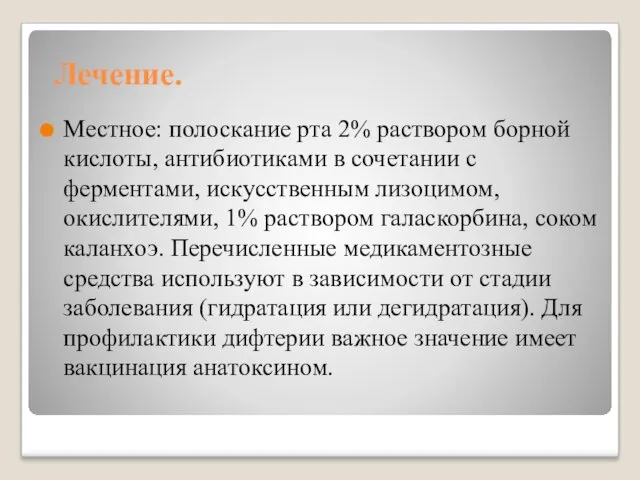 Лечение.

Местное: полоскание рта 2% раствором борной кислоты, антибиотиками в сочетании с ферментами, искусственным лизоцимом, окислителями, 1% раствором галаскорбина, соком каланхоэ. Перечисленные медикаментозные средства используют в зависимости от стадии заболевания (гидратация или дегидратация). Для профилактики дифтерии важное значение имеет вакцинация анатоксином.